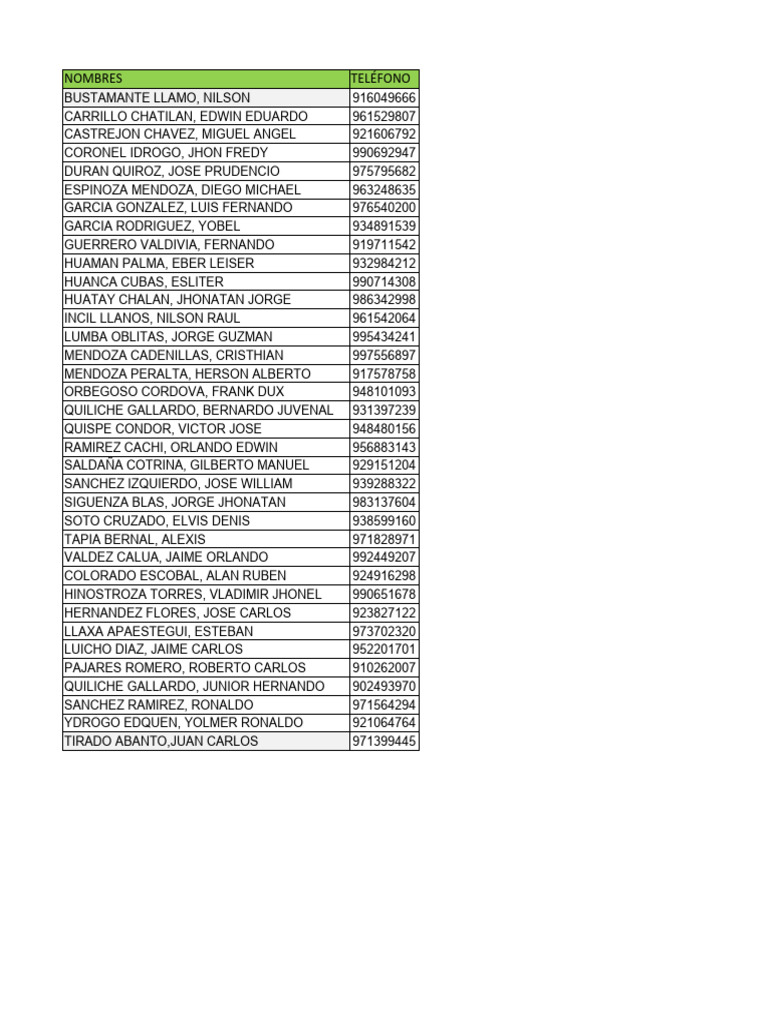 | NOMBRES | TELÉFONO |
|---|---|
| BUSTAMANTE LLAMO, NILSON | 916049666 |
| CARRILLO CHATILAN, EDWIN EDUARDO | 961529807 |
| CASTREJON CHAVEZ, MIGUEL ANGEL | 921606792 |
| CORONEL IDROGO, JHON FREDY | 990692947 |
| DURAN QUIROZ, JOSE PRUDENCIO | 975795682 |
| ESPINOZA MENDOZA, DIEGO MICHAEL | 963248635 |
| GARCIA GONZALEZ, LUIS FERNANDO | 976540200 |
| GARCIA RODRIGUEZ, YOBEL | 934891539 |
| GUERRERO VALDIVIA, FERNANDO | 919711542 |
| HUAMAN PALMA, EBER LEISER | 932984212 |
| HUANCA CUBAS, ESLITER | 990714308 |
| HUATAY CHALAN, JHONATAN JORGE | 986342998 |
| INCIL LLANOS, NILSON RAUL | 961542064 |
| LUMBA OBLITAS, JORGE GUZMAN | 995434241 |
| MENDOZA CADENILLAS, CRISTHIAN | 997556897 |
| MENDOZA PERALTA, HERSON ALBERTO | 917578758 |
| ORBEGOSO CORDOVA, FRANK DUX | 948101093 |
| QUILICHE GALLARDO, BERNARDO JUVENAL | 931397239 |
| QUISPE CONDOR, VICTOR JOSE | 948480156 |
| RAMIREZ CACHI, ORLANDO EDWIN | 956883143 |
| SALDAÑA COTRINA, GILBERTO MANUEL | 929151204 |
| SANCHEZ IZQUIERDO, JOSE WILLIAM | 939288322 |
| SIGUENZA BLAS, JORGE JHONATAN | 983137604 |
| SOTO CRUZADO, ELVIS DENIS | 938599160 |
| TAPIA BERNAL, ALEXIS | 971828971 |
| VALDEZ CALUA, JAIME ORLANDO | 992449207 |
| COLORADO ESCOBAL, ALAN RUBEN | 924916298 |
| HINOSTROZA TORRES, VLADIMIR JHONEL | 990651678 |
| HERNANDEZ FLORES, JOSE CARLOS | 923827122 |
| LLAXA APAESTEGUI, ESTEBAN | 973702320 |
| LUICHO DIAZ, JAIME CARLOS | 952201701 |
| PAJARES ROMERO, ROBERTO CARLOS | 910262007 |
| QUILICHE GALLARDO, JUNIOR HERNANDO | 902493970 |
| SANCHEZ RAMIREZ, RONALDO | 971564294 |
| YDROGO EDQUEN, YOLMER RONALDO | 921064764 |
| TIRADO ABANTO,JUAN CARLOS | 971399445 |